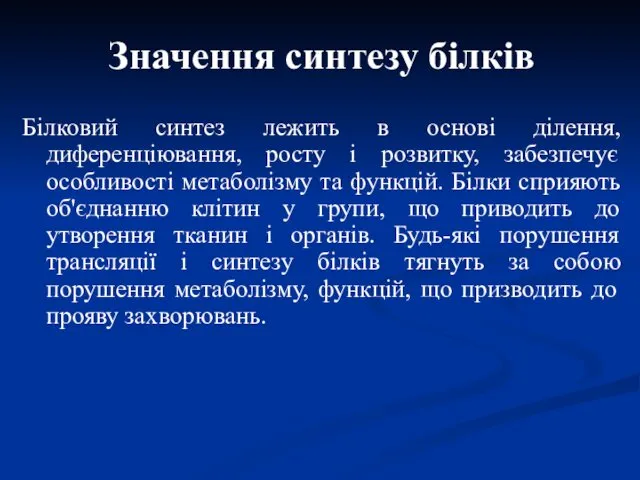 Значення синтезу білків

Білковий синтез лежить в основі ділення, диференціювання, росту і розвитку, забезпечує особливості метаболізму та функцій. Білки сприяють об'єднанню клітин у групи, що приводить до утворення тканин і органів. Будь-які порушення трансляції і синтезу білків тягнуть за собою порушення метаболізму, функцій, що призводить до прояву захворювань.